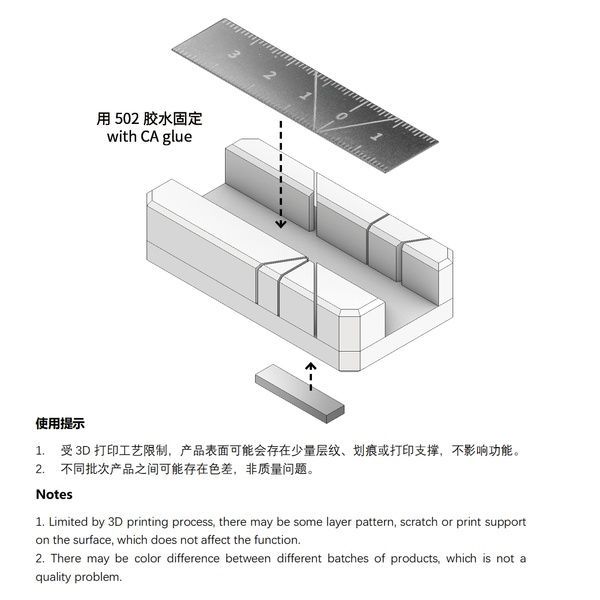 3 2 1 0 1

用 502 胶水固定
with CA glue

使用提示

1. 受 3D 打印工艺限制，产品表面可能会存在少量层纹、划痕或打印支撑，不影响功能。
2. 不同批次产品之间可能存在色差，非质量问题。

Notes

1. Limited by 3D printing process, there may be some layer pattern, scratch or print support on the surface, which does not affect the function.
2. There may be color difference between different batches of products, which is not a quality problem.